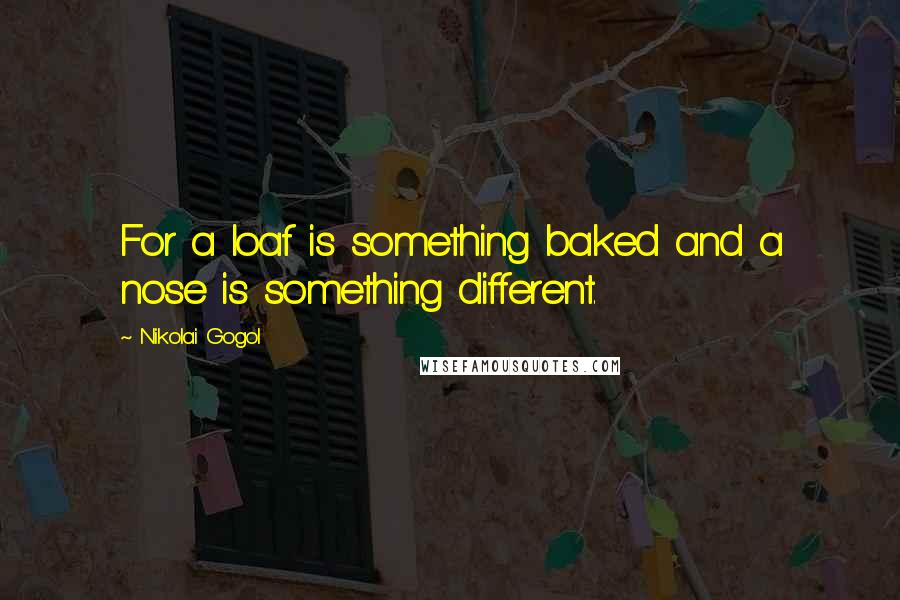 For a loaf is something baked and a nose is something different.

~ Nikolai Gogol

WISEFAMOUSQUOTES.COM